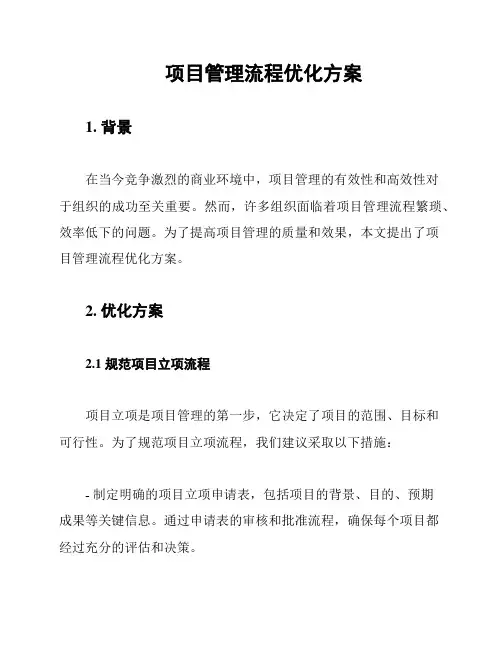 项目管理流程优化方案

1. 背景

在当今竞争激烈的商业环境中，项目管理的有效性和高效性对于组织的成功至关重要。然而，许多组织面临着项目管理流程繁琐、效率低下的问题。为了提高项目管理的质量和效果，本文提出了项目管理流程优化方案。

2. 优化方案

2.1 规范项目立项流程

项目立项是项目管理的第一步，它决定了项目的范围、目标和可行性。为了规范项目立项流程，我们建议采取以下措施：

- 制定明确的项目立项申请表，包括项目的背景、目的、预期成果等关键信息。通过申请表的审核和批准流程，确保每个项目都经过充分的评估和决策。